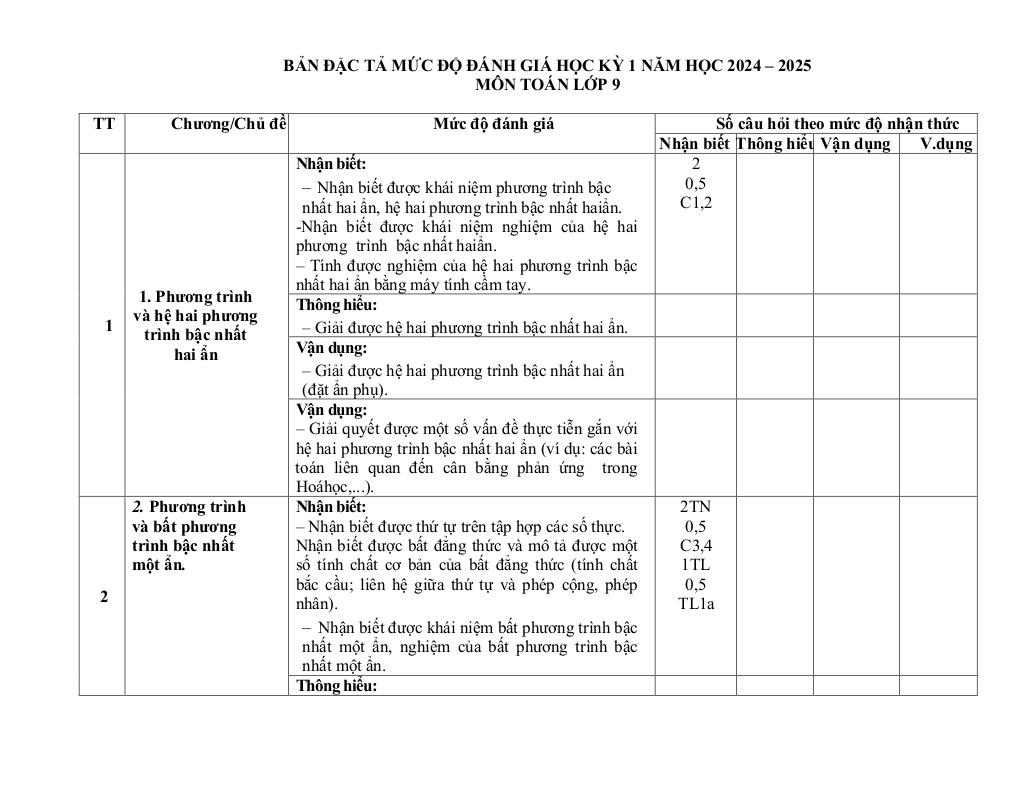 BẢN ĐẶC TẢ MỨC ĐỘ ĐÁNH GIÁ HỌC KỲ 1 NĂM HỌC 2024 – 2025
MÔN TOÁN LỚP 9

| TT | Chương/Chủ đề | Mức độ đánh giá | Số câu hỏi theo mức độ nhận thức | | | |
|---|---|---|---|---|---|---|
| | | | Nhận biết | Thông hiểu | Vận dụng | V.dụng |
| 1 | 1. Phương trình và hệ hai phương trình bậc nhất hai ẩn | Nhận biết: – Nhận biết được khái niệm phương trình bậc nhất hai ẩn, hệ hai phương trình bậc nhất haiẩn. -Nhận biết được khái niệm nghiệm của hệ hai phương trình bậc nhất haiẩn. – Tính được nghiệm của hệ hai phương trình bậc nhất hai ẩn bằng máy tính cầm tay. | 2 0,5 C1,2 | | | |
| | | Thông hiểu: – Giải được hệ hai phương trình bậc nhất hai ẩn. | | | | |
| | | Vận dụng: – Giải được hệ hai phương trình bậc nhất hai ẩn (đặt ẩn phụ). | | | | |
| | | Vận dụng: – Giải quyết được một số vấn đề thực tiễn gắn với hệ hai phương trình bậc nhất hai ẩn (ví dụ: các bài toán liên quan đến cân bằng phản ứng trong Hoáhọc,...). | | | | |
| 2 | 2. Phương trình và bất phương trình bậc nhất một ẩn. | Nhận biết: – Nhận biết được thứ tự trên tập hợp các số thực. Nhận biết được bất đẳng thức và mô tả được một số tính chất cơ bản của bất đẳng thức (tính chất bắc cầu; liên hệ giữa thứ tự và phép cộng, phép nhân). – Nhận biết được khái niệm bất phương trình bậc nhất một ẩn, nghiệm của bất phương trình bậc nhất một ẩn. | 2TN 0,5 C3,4 1TL 0,5 TL1a | | | |
| | | Thông hiểu: | | | | |